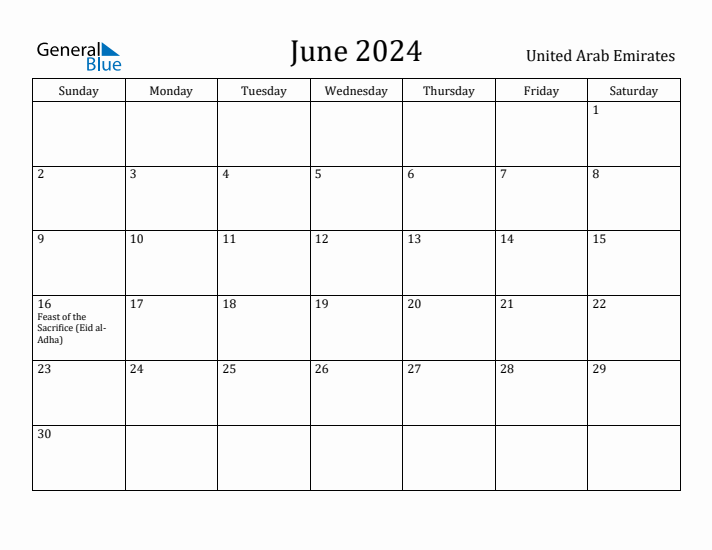 General Blue

June 2024

United Arab Emirates

| Sunday | Monday | Tuesday | Wednesday | Thursday | Friday | Saturday |
|---|---|---|---|---|---|---|
| | | | | | | 1 |
| 2 | 3 | 4 | 5 | 6 | 7 | 8 |
| 9 | 10 | 11 | 12 | 13 | 14 | 15 |
| 16 Feast of the Sacrifice (Eid al-Adha) | 17 | 18 | 19 | 20 | 21 | 22 |
| 23 | 24 | 25 | 26 | 27 | 28 | 29 |
| 30 | | | | | | |